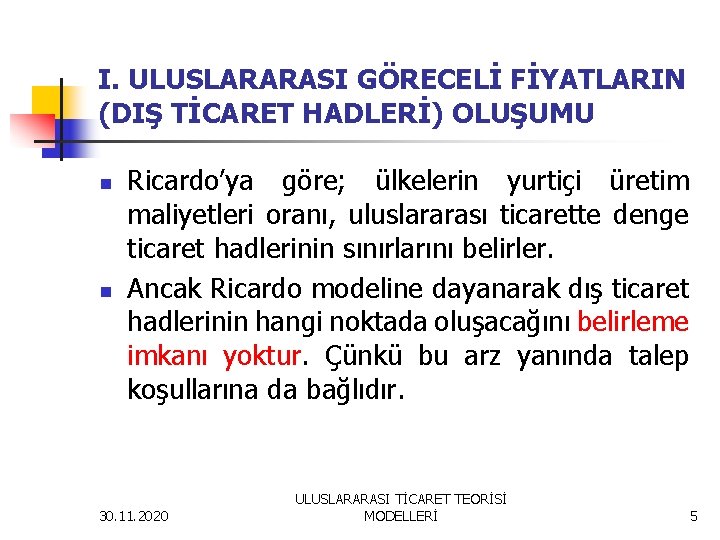 I. ULUSLARARASI GÖRECELİ FİYATLARIN (DIŞ TİCARET HADLERİ) OLUŞUMU

Ricardo'ya göre; ülkelerin yurtiçi üretim maliyetleri oranı, uluslararası ticarette denge ticaret hadlerinin sınırlarını belirler.

Ancak Ricardo modeline dayanarak dış ticaret hadlerinin hangi noktada oluşacağını belirleme imkanı yoktur. Çünkü bu arz yanında talep koşullarına da bağlıdır.

30.11.2020

ULUSLARARASI TİCARET TEORİSİ MODELLERİ

5